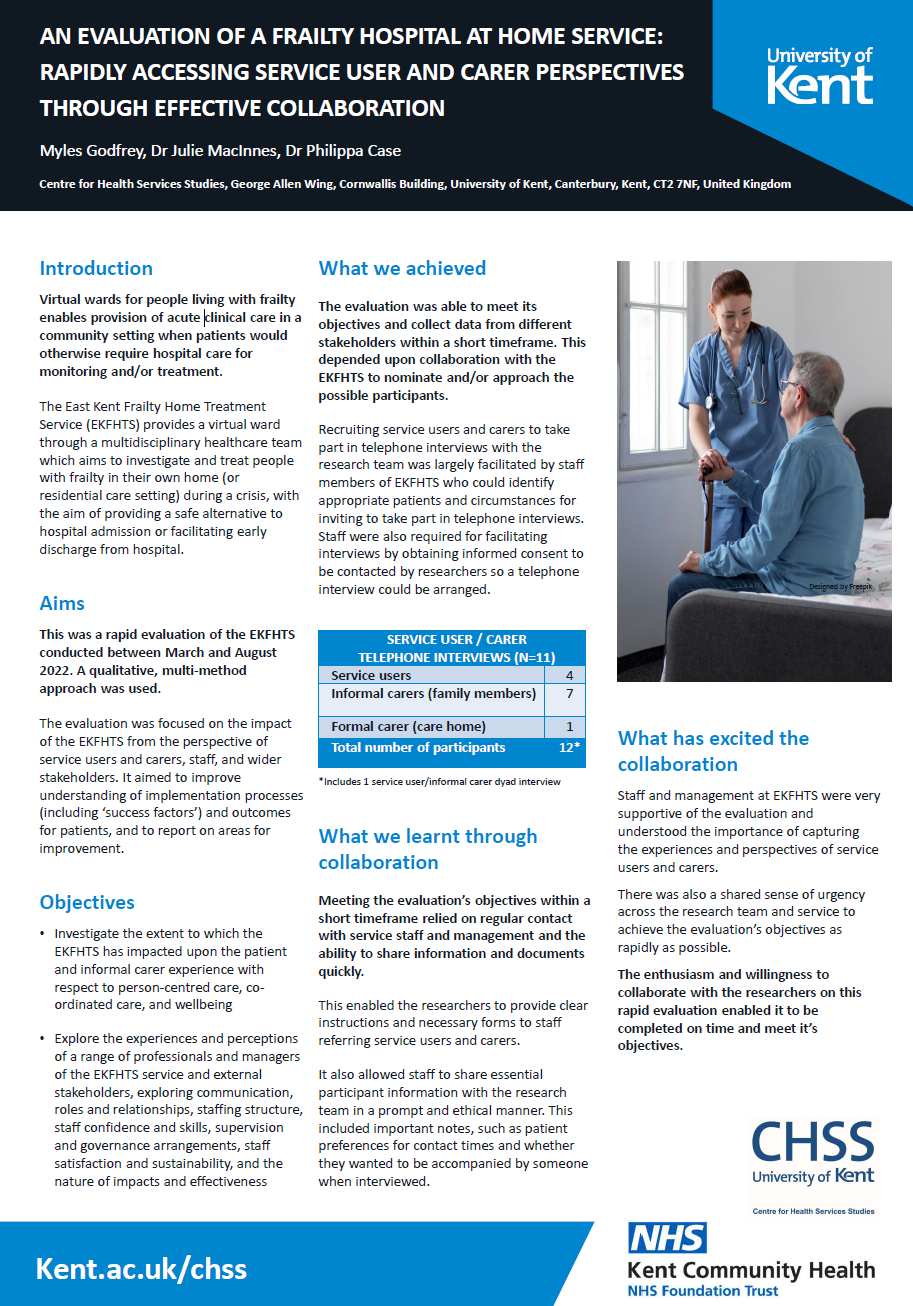 AN EVALUATION OF A FRAILTY HOSPITAL AT HOME SERVICE: RAPIDLY ACCESSING SERVICE USER AND CARER PERSPECTIVES THROUGH EFFECTIVE COLLABORATION

University of Kent

Myles Godfrey, Dr Julie MacInnes, Dr Philippa Case

Centre for Health Services Studies, George Allen Wing, Cornwallis Building, University of Kent, Canterbury, Kent, CT2 7NF, United Kingdom

Introduction

Virtual wards for people living with frailty enables provision of acute clinical care in a community setting when patients would otherwise require hospital care for monitoring and/or treatment.

The East Kent Frailty Home Treatment Service (EKFHTS) provides a virtual ward through a multidisciplinary healthcare team which aims to investigate and treat people with frailty in their own home (or residential care setting) during a crisis, with the aim of providing a safe alternative to hospital admission or facilitating early discharge from hospital.

Aims

This was a rapid evaluation of the EKFHTS conducted between March and August 2022. A qualitative, multi-method approach was used.

The evaluation was focused on the impact of the EKFHTS from the perspective of service users and carers, staff, and wider stakeholders. It aimed to improve understanding of implementation processes (including 'success factors') and outcomes for patients, and to report on areas for improvement.

Objectives

• Investigate the extent to which the EKFHTS has impacted upon the patient and informal carer experience with respect to person-centred care, co-ordinated care, and wellbeing

• Explore the experiences and perceptions of a range of professionals and managers of the EKFHTS service and external stakeholders, exploring communication, roles and relationships, staffing structure, staff confidence and skills, supervision and governance arrangements, staff satisfaction and sustainability, and the nature of impacts and effectiveness

What we achieved

The evaluation was able to meet its objectives and collect data from different stakeholders within a short timeframe. This depended upon collaboration with the EKFHTS to nominate and/or approach the possible participants.

Recruiting service users and carers to take part in telephone interviews with the research team was largely facilitated by staff members of EKFHTS who could identify appropriate patients and circumstances for inviting to take part in telephone interviews. Staff were also required for facilitating interviews by obtaining informed consent to be contacted by researchers so a telephone interview could be arranged.

| SERVICE USER / CARER TELEPHONE INTERVIEWS (N=11) | |
|---|---|
| Service users | 4 |
| Informal carers (family members) | 7 |
| Formal carer (care home) | 1 |
| Total number of participants | 12* |

*Includes 1 service user/informal carer dyad interview

What we learnt through collaboration

Meeting the evaluation's objectives within a short timeframe relied on regular contact with service staff and management and the ability to share information and documents quickly.

This enabled the researchers to provide clear instructions and necessary forms to staff referring service users and carers.

It also allowed staff to share essential participant information with the research team in a prompt and ethical manner. This included important notes, such as patient preferences for contact times and whether they wanted to be accompanied by someone when interviewed.

Designed by Freepik

What has excited the collaboration

Staff and management at EKFHTS were very supportive of the evaluation and understood the importance of capturing the experiences and perspectives of service users and carers.

There was also a shared sense of urgency across the research team and service to achieve the evaluation's objectives as rapidly as possible.

The enthusiasm and willingness to collaborate with the researchers on this rapid evaluation enabled it to be completed on time and meet it's objectives.

CHSS
University of Kent
Centre for Health Services Studies

Kent.ac.uk/chss

NHS
Kent Community Health
NHS Foundation Trust